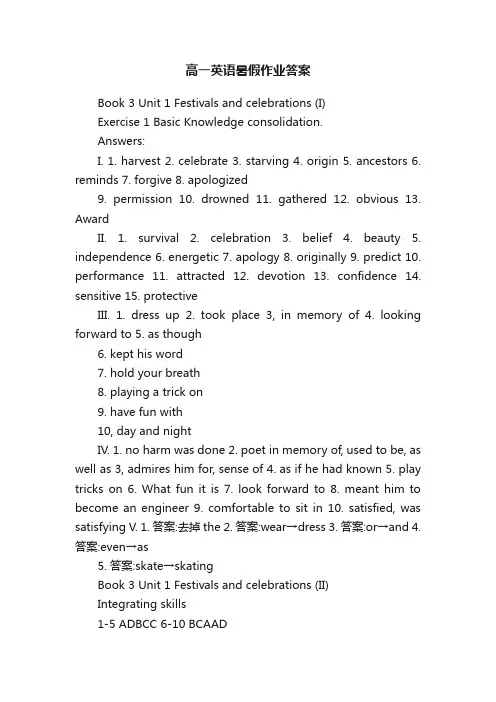 高一英语暑假作业答案

Book 3 Unit 1 Festivals and celebrations (I)

Exercise 1 Basic Knowledge consolidation.

Answers:

I. 1. harvest 2. celebrate 3. starving 4. origin 5. ancestors 6. reminds 7. forgive 8. apologized

9. permission 10. drowned 11. gathered 12. obvious 13. Award

II. 1. survival 2. celebration 3. belief 4. beauty 5. independence 6. energetic 7. apology 8. originally 9. predict 10. performance 11. attracted 12. devotion 13. confidence 14. sensitive 15. protective

III. 1. dress up 2. took place 3, in memory of 4. looking forward to 5. as though

6. kept his word

7. hold your breath

8. playing a trick on

9. have fun with

10, day and night

IV. 1. no harm was done 2. poet in memory of, used to be, as well as 3, admires him for, sense of 4. as if he had known 5. play tricks on 6. What fun it is 7. look forward to 8. meant him to become an engineer 9. comfortable to sit in 10. satisfied, was satisfying V. 1. 答案:去掉 the 2. 答案:wear→dress 3. 答案:or→and 4. 答案:even→as

5. 答案:skate→skating

Book 3 Unit 1 Festivals and celebrations (II)

Integrating skills

1-5 ADBCC 6-10 BCAAD